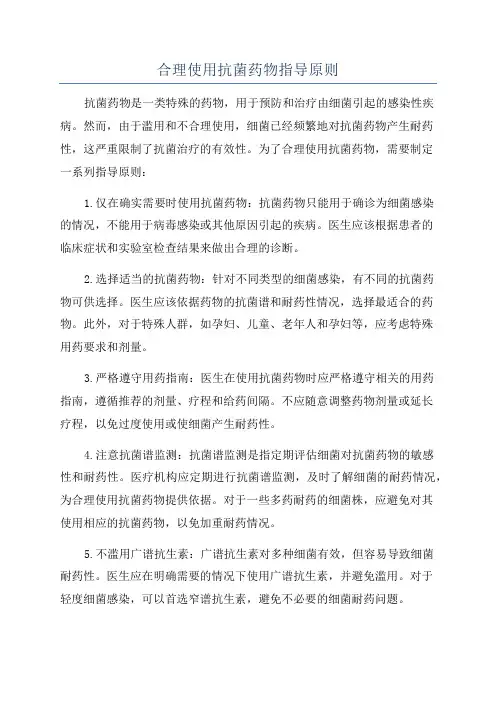 合理使用抗菌药物指导原则

抗菌药物是一类特殊的药物，用于预防和治疗由细菌引起的感染性疾病。然而，由于滥用和不合理使用，细菌已经频繁地对抗菌药物产生耐药性，这严重限制了抗菌治疗的有效性。为了合理使用抗菌药物，需要制定一系列指导原则：

1.仅在确实需要时使用抗菌药物：抗菌药物只能用于确诊为细菌感染的情况，不能用于病毒感染或其他原因引起的疾病。医生应该根据患者的临床症状和实验室检查结果来做出合理的诊断。

2.选择适当的抗菌药物：针对不同类型的细菌感染，有不同的抗菌药物可供选择。医生应该依据药物的抗菌谱和耐药性情况，选择最适合的药物。此外，对于特殊人群，如孕妇、儿童、老年人和孕妇等，应考虑特殊用药要求和剂量。

3.严格遵守用药指南：医生在使用抗菌药物时应严格遵守相关的用药指南，遵循推荐的剂量、疗程和给药间隔。不应随意调整药物剂量或延长疗程，以免过度使用或使细菌产生耐药性。

4.注意抗菌谱监测：抗菌谱监测是指定期评估细菌对抗菌药物的敏感性和耐药性。医疗机构应定期进行抗菌谱监测，及时了解细菌的耐药情况，为合理使用抗菌药物提供依据。对于一些多药耐药的细菌株，应避免对其使用相应的抗菌药物，以免加重耐药情况。

5.不滥用广谱抗生素：广谱抗生素对多种细菌有效，但容易导致细菌耐药性。医生应在明确需要的情况下使用广谱抗生素，并避免滥用。对于轻度细菌感染，可以首选窄谱抗生素，避免不必要的细菌耐药问题。